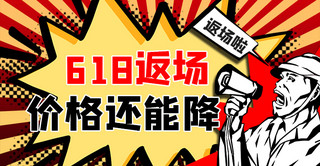 返场啦

618返场
价格还能降